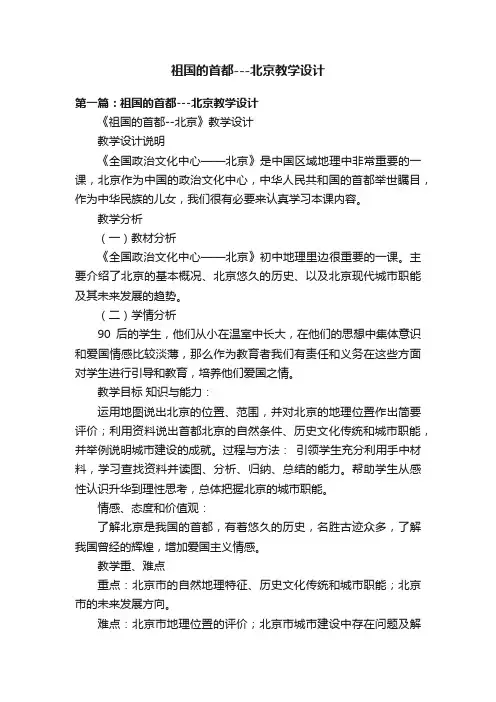 祖国的首都---北京教学设计

第一篇：祖国的首都---北京教学设计

《祖国的首都--北京》教学设计

教学设计说明

《全国政治文化中心——北京》是中国区域地理中非常重要的一课，北京作为中国的政治文化中心，中华人民共和国的首都举世瞩目，作为中华民族的儿女，我们很有必要来认真学习本课内容。

教学分析

（一）教材分析

《全国政治文化中心——北京》初中地理里边很重要的一课。主要介绍了北京的基本概况、北京悠久的历史、以及北京现代城市职能及其未来发展的趋势。

（二）学情分析

90 后的学生，他们从小在温室中长大，在他们的思想中集体意识和爱国情感比较淡薄，那么作为教育者我们有责任和义务在这些方面对学生进行引导和教育，培养他们爱国之情。

教学目标 知识与能力：

运用地图说出北京的位置、范围，并对北京的地理位置作出简要评价；利用资料说出首都北京的自然条件、历史文化传统和城市职能，并举例说明城市建设的成就。过程与方法： 引领学生充分利用手中材料，学习查找资料并读图、分析、归纳、总结的能力。帮助学生从感性认识升华到理性思考，总体把握北京的城市职能。

情感、态度和价值观：

了解北京是我国的首都，有着悠久的历史，名胜古迹众多，了解我国曾经的辉煌，增加爱国主义情感。

教学重、难点

重点：北京市的自然地理特征、历史文化传统和城市职能；北京市的未来发展方向。

难点：北京市地理位置的评价；北京市城市建设中存在问题及解